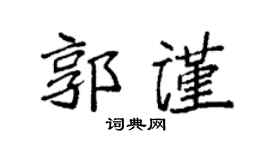 郭谨

词典网